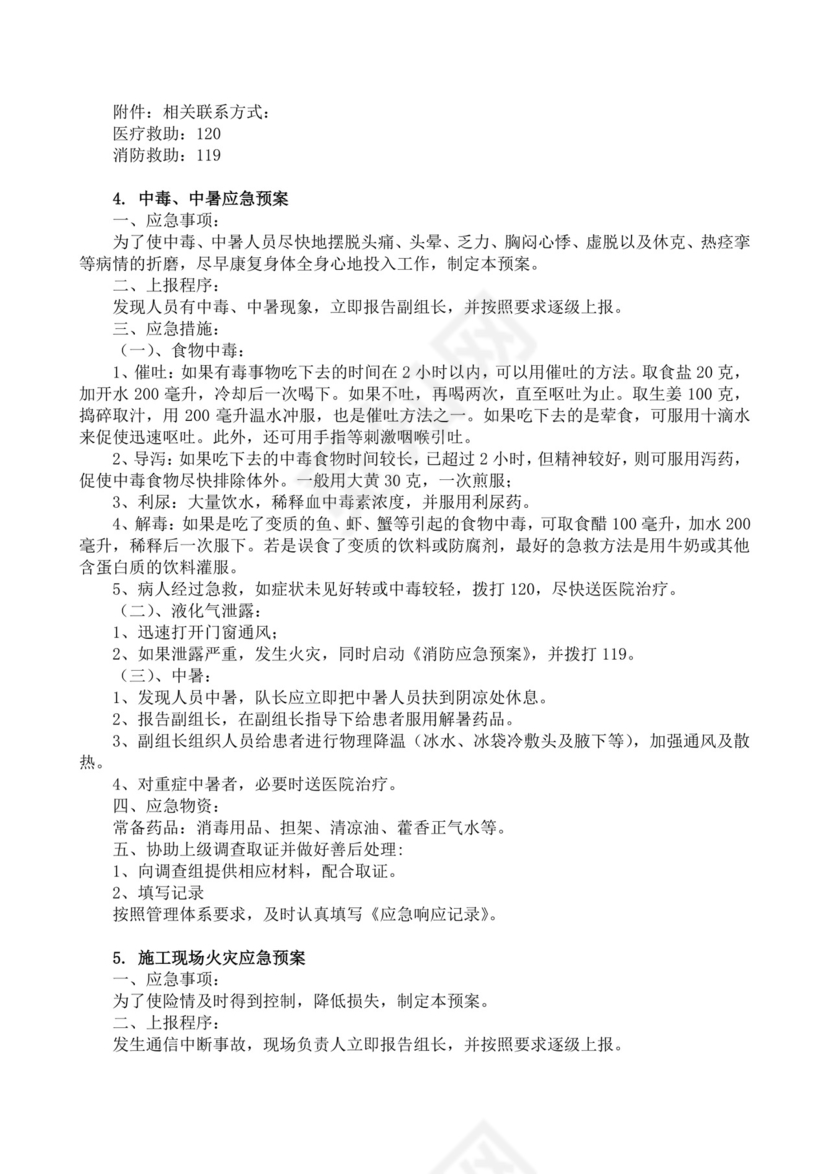 附件：相关联系方式：
医疗救助：120
消防救助：119

4. 中毒、中暑应急预案
一、应急事项：
为了使中毒、中暑人员尽快地摆脱头痛、头晕、乏力、胸闷心悸、虚脱以及休克、热痉挛等病情的折磨，尽早康复身体全身心地投入工作，制定本预案。
二、上报程序：
发现人员有中毒、中暑现象，立即报告副组长，并按照要求逐级上报。
三、应急措施：
（一）、食物中毒：
1、催吐：如果有毒事物吃下去的时间在 2 小时以内，可以用催吐的方法。取食盐 20 克，加开水 200 毫升，冷却后一次喝下。如果不吐，再喝两次，直至呕吐为止。取生姜 100 克，捣碎取汁，用 200 毫升温水冲服，也是催吐方法之一。如果吃下去的是荤食，可服用十滴水来促使迅速呕吐。此外，还可用手指等刺激咽喉引吐。
2、导泻：如果吃下去的中毒食物时间较长，已超过 2 小时，但精神较好，则可服用泻药，促使中毒食物尽快排除体外。一般用大黄 30 克，一次煎服；
3、利尿：大量饮水，稀释血中毒素浓度，并服用利尿药。
4、解毒：如果是吃了变质的鱼、虾、蟹等引起的食物中毒，可取食醋 100 毫升，加水 200 毫升，稀释后一次服下。若是误食了变质的饮料或防腐剂，最好的急救方法是用牛奶或其他含蛋白质的饮料灌服。
5、病人经过急救，如症状未见好转或中毒较轻，拨打 120，尽快送医院治疗。
（二）、液化气泄露：
1、迅速打开门窗通风；
2、如果泄露严重，发生火灾，同时启动《消防应急预案》，并拨打 119。
（三）、中暑：
1、发现人员中暑，队长应立即把中暑人员扶到阴凉处休息。
2、报告副组长，在副组长指导下给患者服用解暑药品。
3、副组长组织人员给患者进行物理降温（冰水、冰袋冷敷头及腋下等），加强通风及散热。
4、对重症中暑者，必要时送医院治疗。
四、应急物资：
常备药品：消毒用品、担架、清凉油、藿香正气水等。
五、协助上级调查取证并做好善后处理：
1、向调查组提供相应材料，配合取证。
2、填写记录
按照管理体系要求，及时认真填写《应急响应记录》。

5. 施工现场火灾应急预案
一、应急事项：
为了使险情及时得到控制，降低损失，制定本预案。
二、上报程序：
发生通信中断事故，现场负责人立即报告组长，并按照要求逐级上报。